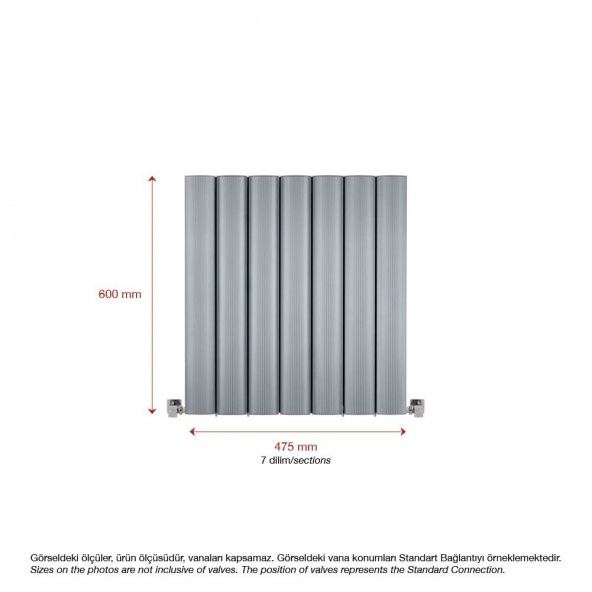 600 mm

475 mm
7 dilim/sections

Görseldeki ölçüler, ürün ölçüsüdür, vanaları kapsamaz. Görseldeki vana konumları Standart Bağlantıyı örneklemektedir.
Sizes on the photos are not inclusive of valves. The position of valves represents the Standard Connection.